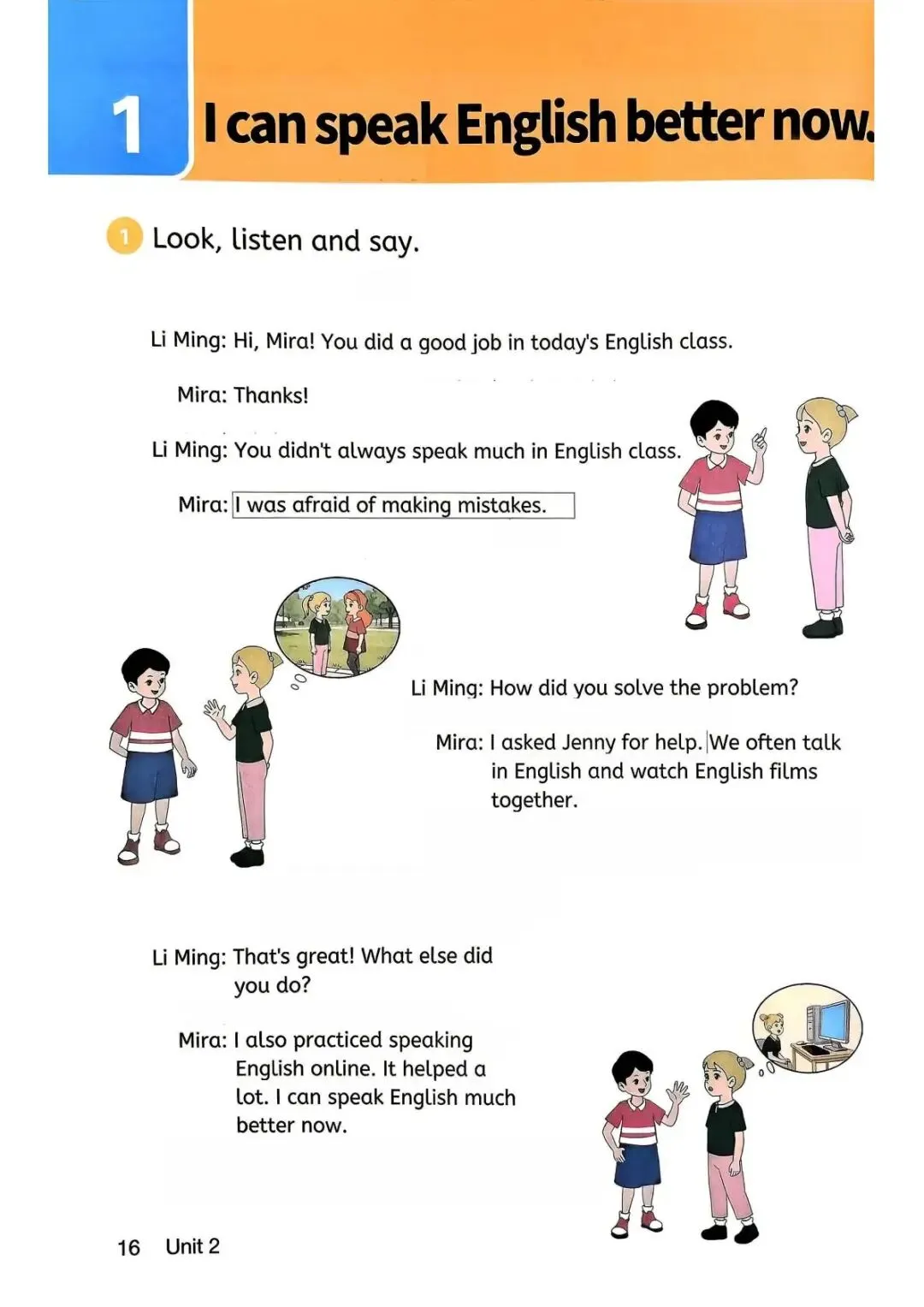 1 I can speak English better now.

1 Look, listen and say.

Li Ming: Hi, Mira! You did a good job in today's English class.

Mira: Thanks!

Li Ming: You didn't always speak much in English class.

Mira: I was afraid of making mistakes.

Li Ming: How did you solve the problem?

Mira: I asked Jenny for help. We often talk in English and watch English films together.

Li Ming: That's great! What else did you do?

Mira: I also practiced speaking English online. It helped a lot. I can speak English much better now.

16 Unit 2